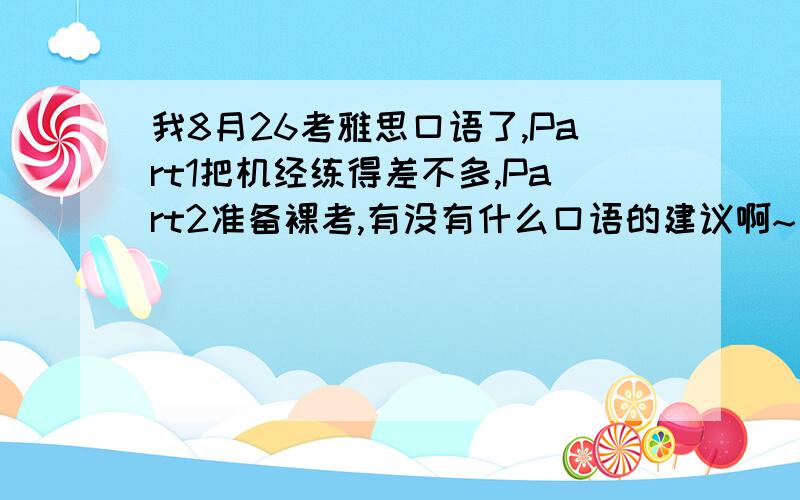 我8月26考雅思口语了,Part1把机经练得差不多,Part2准备裸考,有没有什么口语的建议啊~